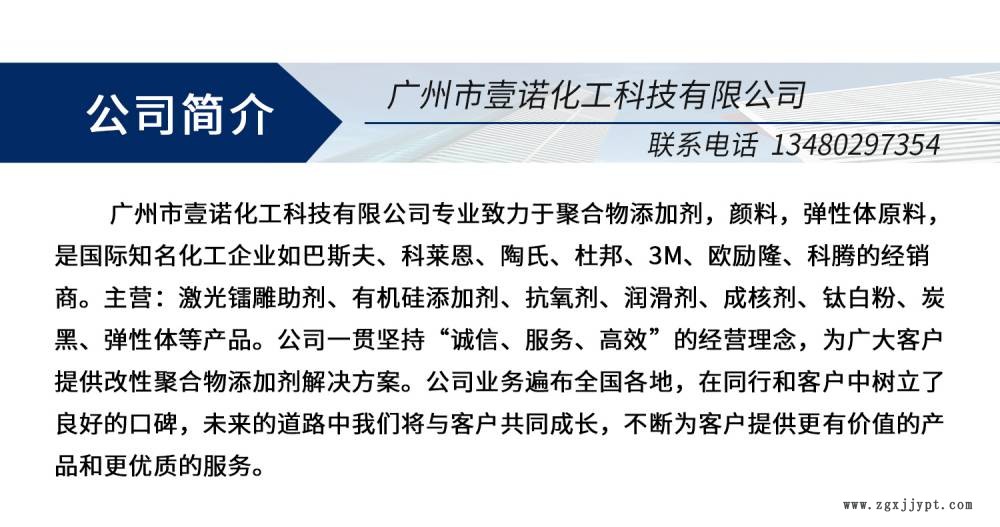 公司简介

广州市壹诺化工科技有限公司

联系电话 13480297354

广州市壹诺化工科技有限公司专业致力于聚合物添加剂，颜料，弹性体原料，是国际知名化工企业如巴斯夫、科莱恩、陶氏、杜邦、3M、欧励隆、科腾的经销商。主营：激光镭雕助剂、有机硅添加剂、抗氧剂、润滑剂、成核剂、钛白粉、炭黑、弹性体等产品。公司一贯坚持“诚信、服务、高效”的经营理念，为广大客户提供改性聚合物添加剂解决方案。公司业务遍布全国各地，在同行和客户中树立了良好的口碑，未来的道路中我们将与客户共同成长，不断为客户提供更有价值的产品和更优质的服务。

www.zgxjjypt.com